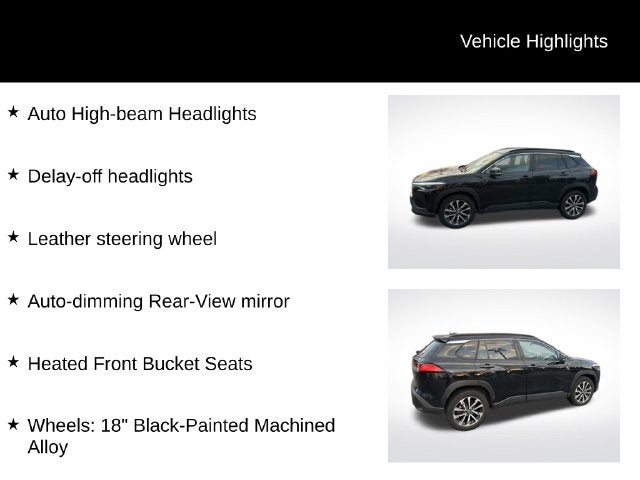 Vehicle Highlights

★ Auto High-beam Headlights

★ Delay-off headlights

★ Leather steering wheel

★ Auto-dimming Rear-View mirror

★ Heated Front Bucket Seats

★ Wheels: 18" Black-Painted Machined Alloy